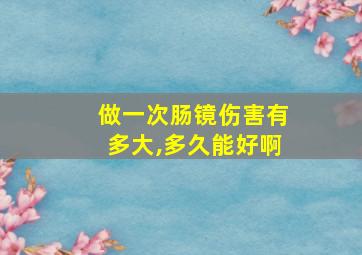 做一次肠镜伤害有多大,多久能好啊